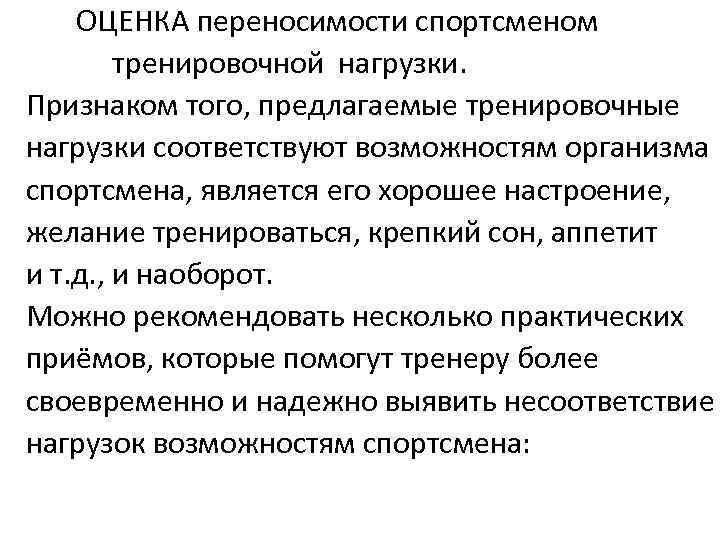 ОЦЕНКА переносимости спортсменом тренировочной нагрузки.

Признаком того, предлагаемые тренировочные нагрузки соответствуют возможностям организма спортсмена, является его хорошее настроение, желание тренироваться, крепкий сон, аппетит и т.д., и наоборот.

Можно рекомендовать несколько практических приёмов, которые помогут тренеру более своевременно и надежно выявить несоответствие нагрузок возможностям спортсмена: